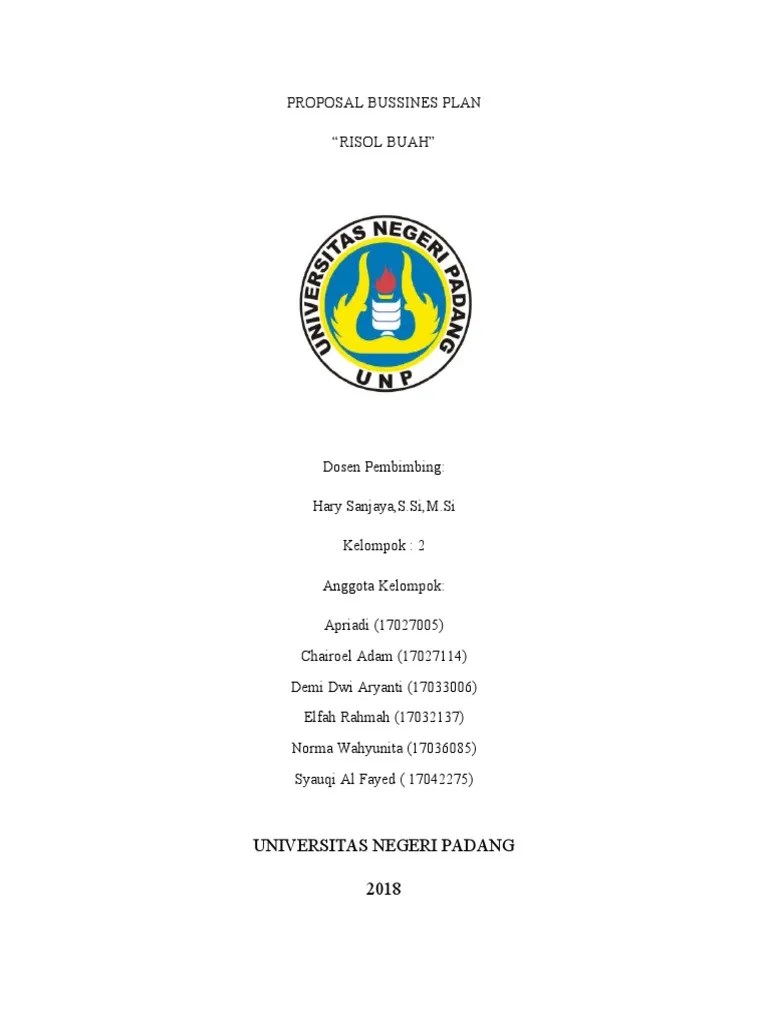 PROPOSAL BUSSINES PLAN

“RISOL BUAH”

UNIVERSITAS NEGERI PADANG
UNP

Dosen Pembimbing:

Hary Sanjaya,S.Si,M.Si

Kelompok : 2

Anggota Kelompok:

Apriadi (17027005)

Chairoel Adam (17027114)

Demi Dwi Aryanti (17033006)

Elfah Rahmah (17032137)

Norma Wahyunita (17036085)

Syauqi Al Fayed ( 17042275)

UNIVERSITAS NEGERI PADANG

2018